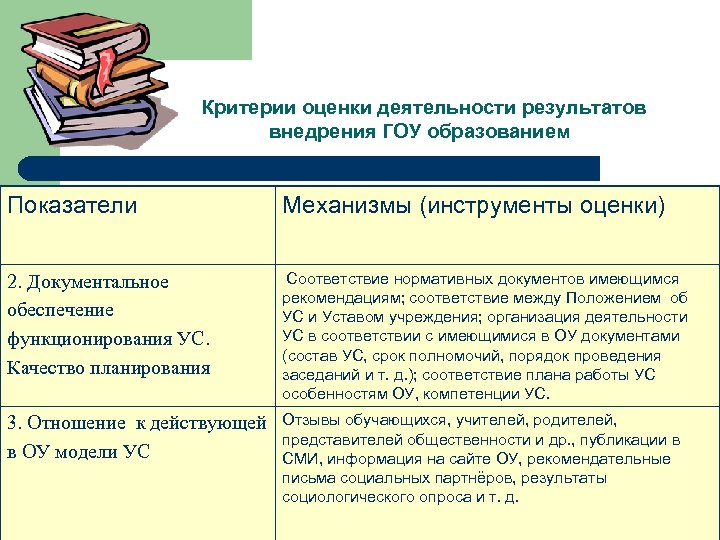 Критерии оценки деятельности результатов внедрения ГОУ образованием

| Показатели | Механизмы (инструменты оценки) |
|---|---|
| 2. Документальное обеспечение функционирования УС. Качество планирования | Соответствие нормативных документов имеющимся рекомендациям; соответствие между Положением об УС и Уставом учреждения; организация деятельности УС в соответствии с имеющимися в ОУ документами (состав УС, срок полномочий, порядок проведения заседаний и т. д.); соответствие плана работы УС особенностям ОУ, компетенции УС. |
| 3. Отношение к действующей в ОУ модели УС | Отзывы обучающихся, учителей, родителей, представителей общественности и др., публикации в СМИ, информация на сайте ОУ, рекомендательные письма социальных партнёров, результаты социологического опроса и т. д. |